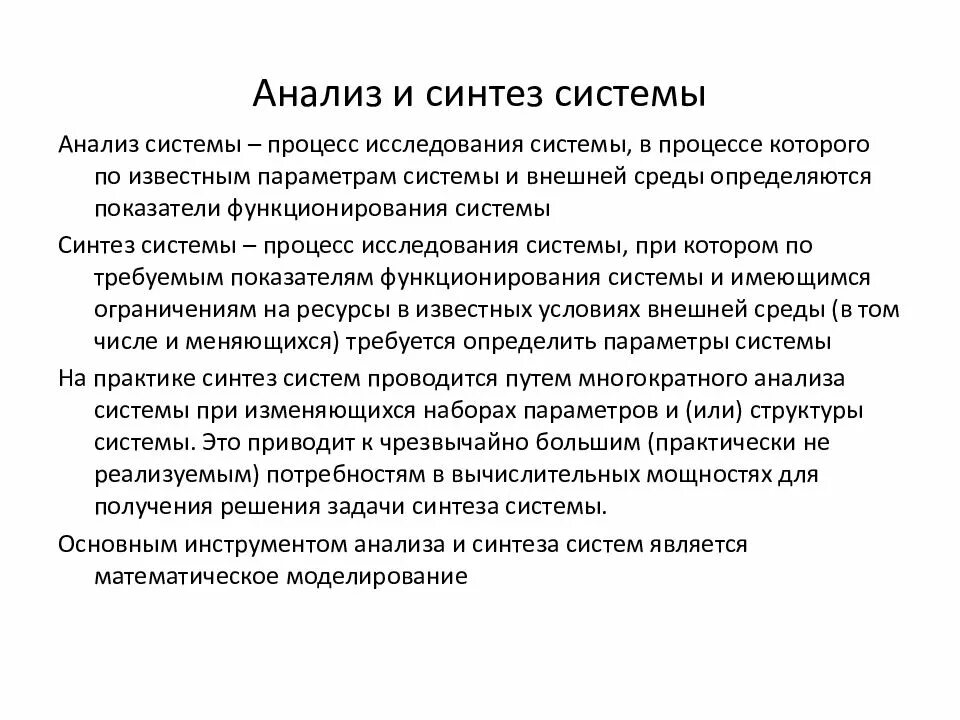 Анализ и синтез системы

Анализ системы – процесс исследования системы, в процессе которого по известным параметрам системы и внешней среды определяются показатели функционирования системы

Синтез системы – процесс исследования системы, при котором по требуемым показателям функционирования системы и имеющимся ограничениям на ресурсы в известных условиях внешней среды (в том числе и меняющихся) требуется определить параметры системы

На практике синтез систем проводится путем многократного анализа системы при изменяющихся наборах параметров и (или) структуры системы. Это приводит к чрезвычайно большим (практически не реализуемым) потребностям в вычислительных мощностях для получения решения задачи синтеза системы.

Основным инструментом анализа и синтеза систем является математическое моделирование